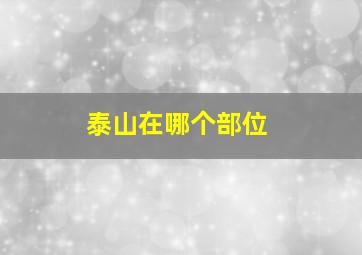 泰山在哪个部位